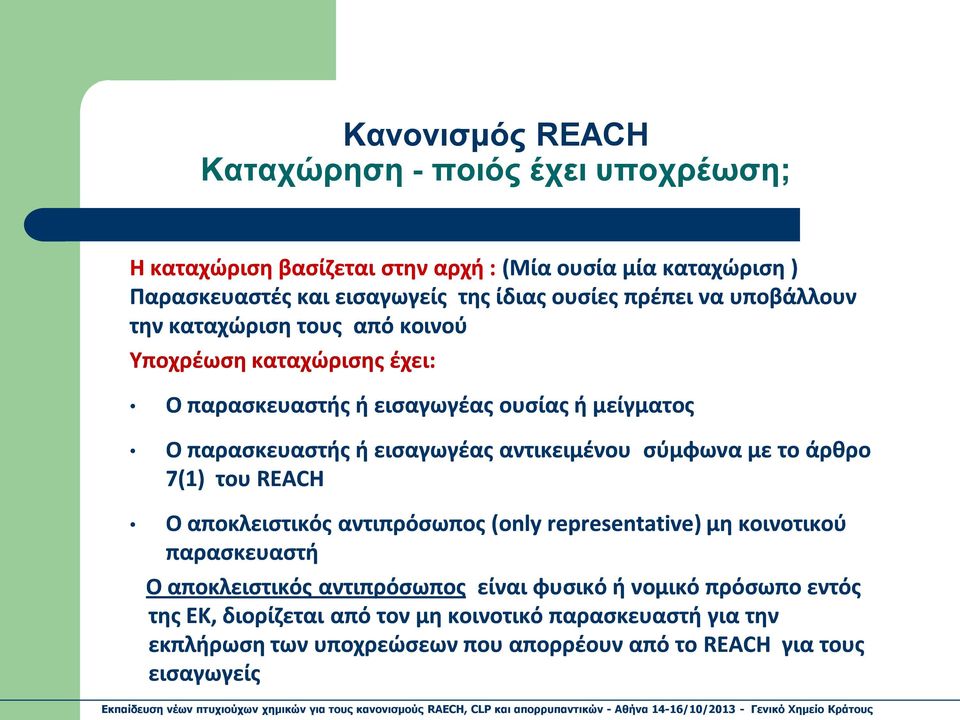 Κανονισμός REACH
Καταχώρηση - ποιός έχει υποχρέωση;

Η καταχώριση βασίζεται στην αρχή : (Μία ουσία μία καταχώριση ) Παρασκευαστές και εισαγωγείς της ίδιας ουσίες πρέπει να υποβάλλουν την καταχώριση τους από κοινού

Υποχρέωση καταχώρισης έχει:

• Ο παρασκευαστής ή εισαγωγέας ουσίας ή μείγματος

• Ο παρασκευαστής ή εισαγωγέας αντικειμένου σύμφωνα με το άρθρο 7(1) του REACH

• Ο αποκλειστικός αντιπρόσωπος (only representative) μη κοινοτικού παρασκευαστή

Ο αποκλειστικός αντιπρόσωπος είναι φυσικό ή νομικό πρόσωπο εντός της ΕΚ, διορίζεται από τον μη κοινοτικό παρασκευαστή για την εκπλήρωση των υποχρεώσεων που απορρέουν από το REACH για τους εισαγωγείς

Εκπαίδευση νέων πτυχιούχων χημικών για τους κανονισμούς RAECH, CLP και απορρυπαντικών - Αθήνα 14-16/10/2013 - Γενικό Χημείο Κράτους